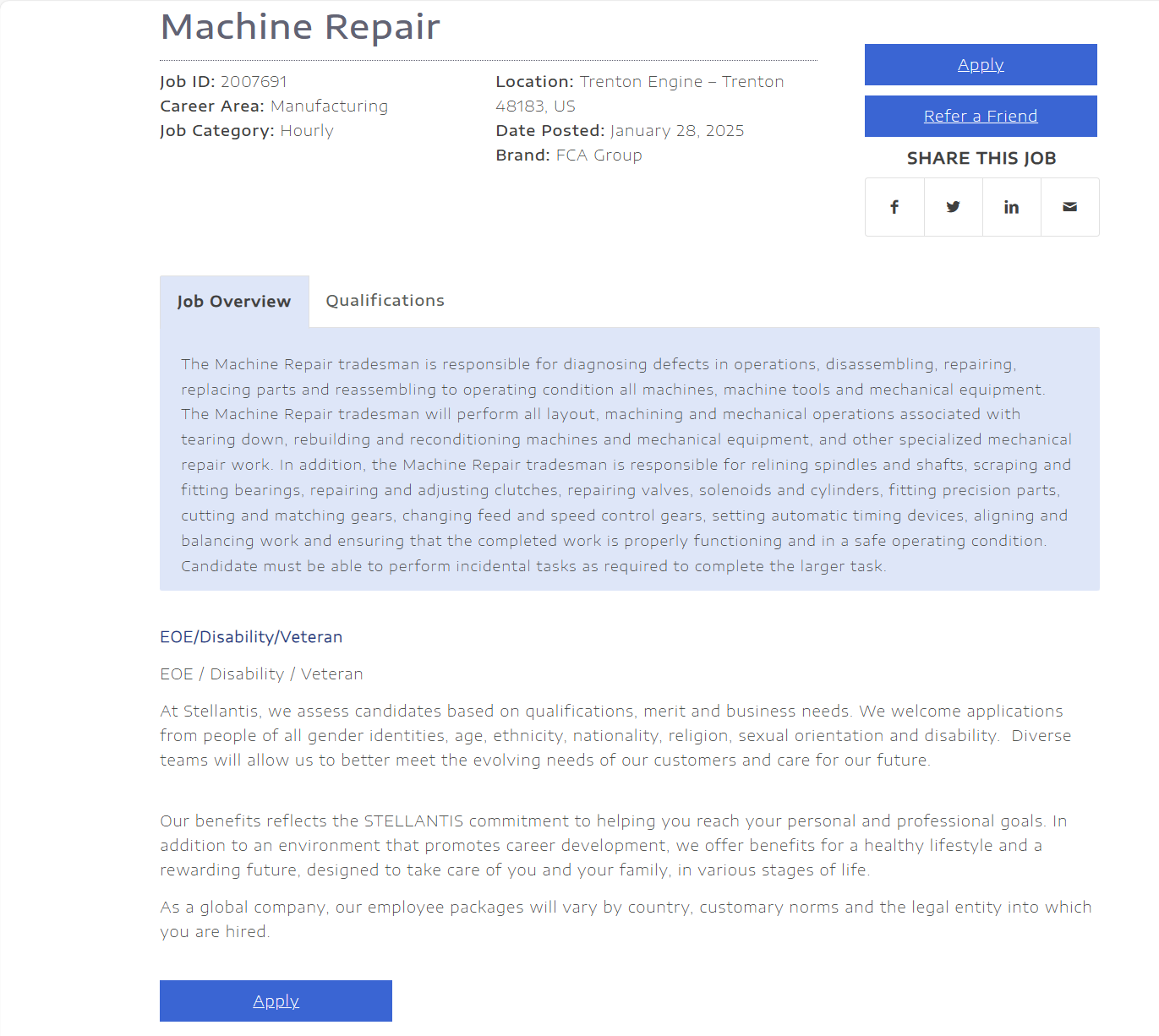 Machine Repair

Job ID: 2007691
Career Area: Manufacturing
Job Category: Hourly

Location: Trenton Engine – Trenton 48183, US
Date Posted: January 28, 2025
Brand: FCA Group

Apply

Refer a Friend

SHARE THIS JOB

Job Overview

Qualifications

The Machine Repair tradesman is responsible for diagnosing defects in operations, disassembling, repairing, replacing parts and reassembling to operating condition all machines, machine tools and mechanical equipment. The Machine Repair tradesman will perform all layout, machining and mechanical operations associated with tearing down, rebuilding and reconditioning machines and mechanical equipment, and other specialized mechanical repair work. In addition, the Machine Repair tradesman is responsible for relining spindles and shafts, scraping and fitting bearings, repairing and adjusting clutches, repairing valves, solenoids and cylinders, fitting precision parts, cutting and matching gears, changing feed and speed control gears, setting automatic timing devices, aligning and balancing work and ensuring that the completed work is properly functioning and in a safe operating condition. Candidate must be able to perform incidental tasks as required to complete the larger task.

EOE/Disability/Veteran

EOE / Disability / Veteran

At Stellantis, we assess candidates based on qualifications, merit and business needs. We welcome applications from people of all gender identities, age, ethnicity, nationality, religion, sexual orientation and disability. Diverse teams will allow us to better meet the evolving needs of our customers and care for our future.

Our benefits reflects the STELLANTIS commitment to helping you reach your personal and professional goals. In addition to an environment that promotes career development, we offer benefits for a healthy lifestyle and a rewarding future, designed to take care of you and your family, in various stages of life.

As a global company, our employee packages will vary by country, customary norms and the legal entity into which you are hired.

Apply